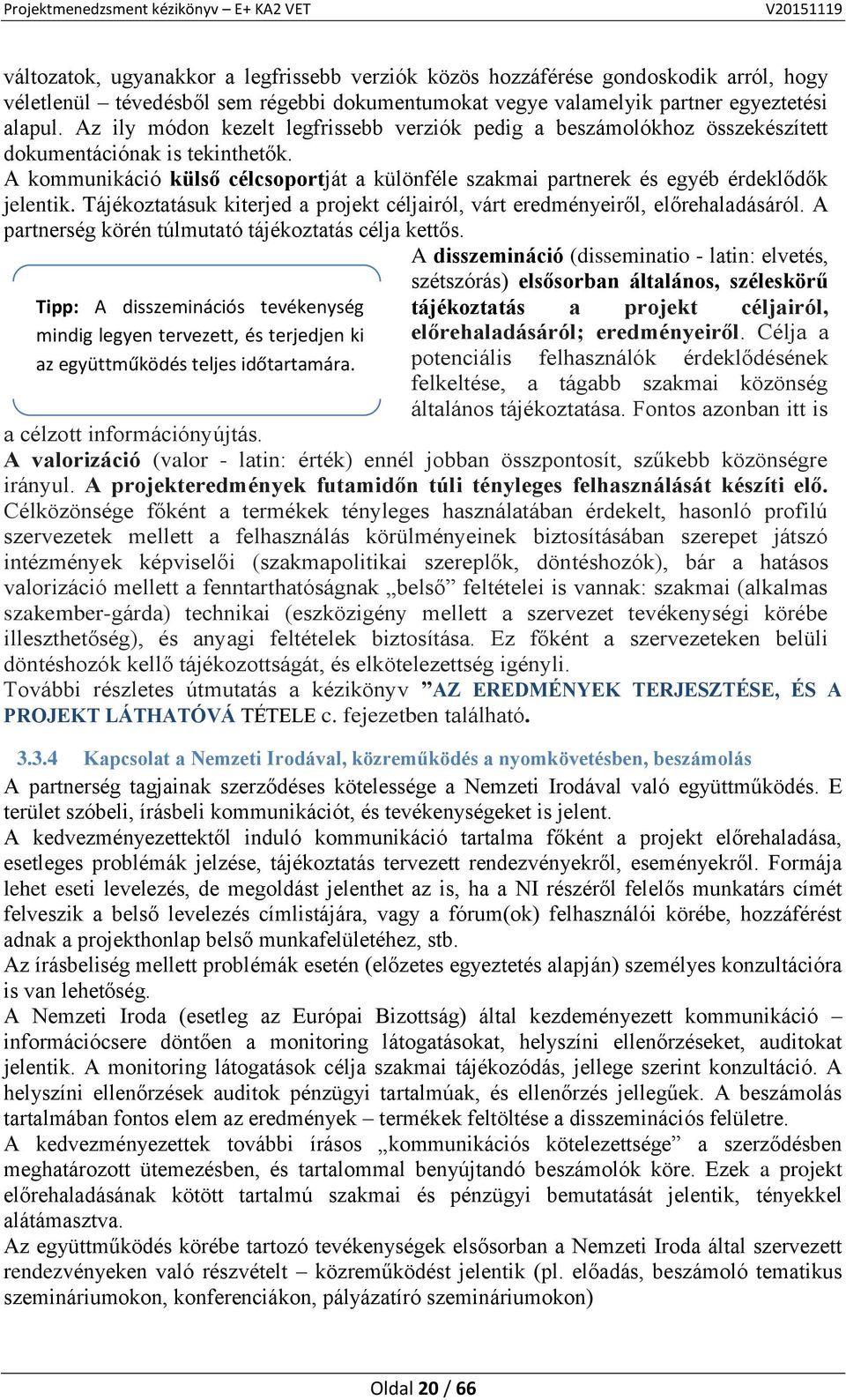 Projektmenedzsment kézikönyv – E+ KA2 VET V20151119

változatok, ugyanakkor a legfrissebb verziók közös hozzáférése gondoskodik arról, hogy véletlenül – tévedésből sem régebbi dokumentumokat vegye valamelyik partner egyeztetési alapul. Az ily módon kezelt legfrissebb verziók pedig a beszámolókhoz összekészített dokumentációnak is tekinthetők.
A kommunikáció külső célcsoportját a különféle szakmai partnerek és egyéb érdeklődők jelentik. Tájékoztatásuk kiterjed a projekt céljairól, várt eredményeiről, előrehaladásáról. A partnerség körén túlmutató tájékoztatás célja kettős.

Tipp: A disszeminációs tevékenység mindig legyen tervezett, és terjedjen ki az együttműködés teljes időtartamára.

A disszemináció (disseminatio - latin: elvetés, szétszórás) elsősorban általános, széleskörű tájékoztatás a projekt céljairól, előrehaladásáról; eredményeiről. Célja a potenciális felhasználók érdeklődésének felkeltése, a tágabb szakmai közönség általános tájékoztatása. Fontos azonban itt is a célzott információnyújtás.
A valorizáció (valor - latin: érték) ennél jobban összpontosít, szűkebb közönségre irányul. A projekteredmények futamidőn túli tényleges felhasználását készíti elő. Célközönsége főként a termékek tényleges használatában érdekelt, hasonló profilú szervezetek mellett a felhasználás körülményeinek biztosításában szerepet játszó intézmények képviselői (szakmapolitikai szereplők, döntéshozók), bár a hatásos valorizáció mellett a fenntarthatóságnak „belső” feltételei is vannak: szakmai (alkalmas szakember-gárda) technikai (eszközigény mellett a szervezet tevékenységi körébe illeszthetőség), és anyagi feltételek biztosítása. Ez főként a szervezeteken belüli döntéshozók kellő tájékozottságát, és elkötelezettség igényli.
További részletes útmutatás a kézikönyv ”AZ EREDMÉNYEK TERJESZTÉSE, ÉS A PROJEKT LÁTHATÓVÁ TÉTELE c. fejezetben található.

3.3.4 Kapcsolat a Nemzeti Irodával, közreműködés a nyomkövetésben, beszámolás
A partnerség tagjainak szerződéses kötelessége a Nemzeti Irodával való együttműködés. E terület szóbeli, írásbeli kommunikációt, és tevékenységeket is jelent.
A kedvezményezettektől induló kommunikáció tartalma főként a projekt előrehaladása, esetleges problémák jelzése, tájékoztatás tervezett rendezvényekről, eseményekről. Formája lehet eseti levelezés, de megoldást jelenthet az is, ha a NI részéről felelős munkatárs címét felveszik a belső levelezés címlistájára, vagy a fórum(ok) felhasználói körébe, hozzáférést adnak a projekthonlap belső munkafelületéhez, stb.
Az írásbeliség mellett problémák esetén (előzetes egyeztetés alapján) személyes konzultációra is van lehetőség.
A Nemzeti Iroda (esetleg az Európai Bizottság) által kezdeményezett kommunikáció – információcsere döntően a monitoring látogatásokat, helyszíni ellenőrzéseket, auditokat jelentik. A monitoring látogatások célja szakmai tájékozódás, jellege szerint konzultáció. A helyszíni ellenőrzések auditok pénzügyi tartalmúak, és ellenőrzés jellegűek. A beszámolás tartalmában fontos elem az eredmények – termékek feltöltése a disszeminációs felületre.
A kedvezményezettek további írásos „kommunikációs kötelezettsége” a szerződésben meghatározott ütemezésben, és tartalommal benyújtandó beszámolók köre. Ezek a projekt előrehaladásának kötött tartalmú szakmai és pénzügyi bemutatását jelentik, tényekkel alátámasztva.
Az együttműködés körébe tartozó tevékenységek elsősorban a Nemzeti Iroda által szervezett rendezvényeken való részvételt – közreműködést jelentik (pl. előadás, beszámoló tematikus szemináriumokon, konferenciákon, pályázatíró szemináriumokon)

Oldal 20 / 66